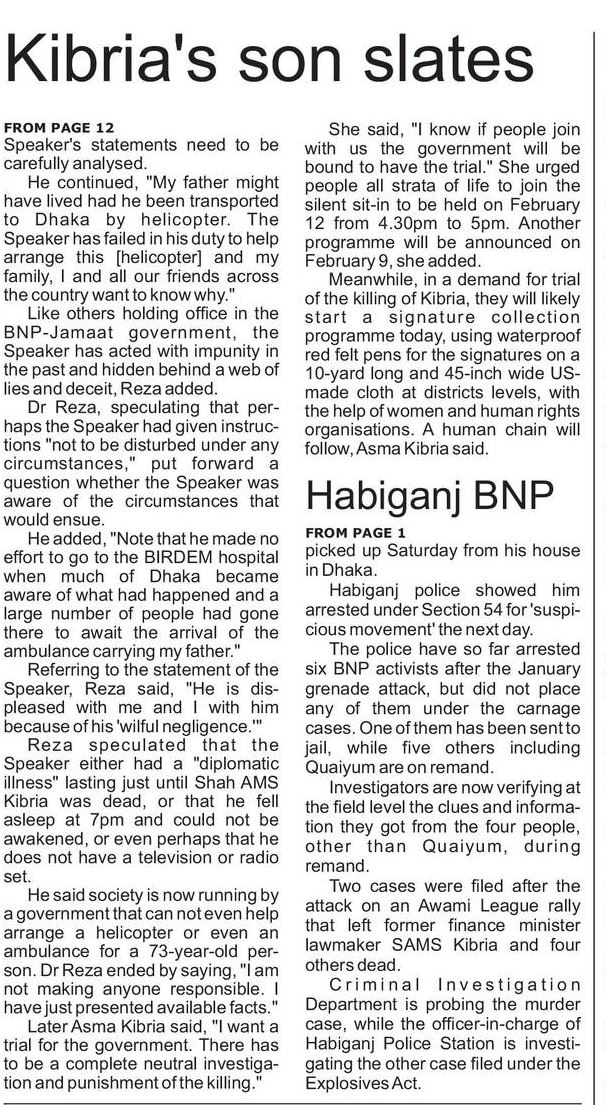 Kibria's son slates

FROM PAGE 12
Speaker's statements need to be carefully analysed.

He continued, "My father might have lived had he been transported to Dhaka by helicopter. The Speaker has failed in his duty to help arrange this [helicopter] and my family, I and all our friends across the country want to know why."

Like others holding office in the BNP-Jamaat government, the Speaker has acted with impunity in the past and hidden behind a web of lies and deceit, Reza added.

Dr Reza, speculating that perhaps the Speaker had given instructions "not to be disturbed under any circumstances," put forward a question whether the Speaker was aware of the circumstances that would ensue.

He added, "Note that he made no effort to go to the BIRDEM hospital when much of Dhaka became aware of what had happened and a large number of people had gone there to await the arrival of the ambulance carrying my father."

Referring to the statement of the Speaker, Reza said, "He is displeased with me and I with him because of his 'wilful negligence.'"

Reza speculated that the Speaker either had a "diplomatic illness" lasting just until Shah AMS Kibria was dead, or that he fell asleep at 7pm and could not be awakened, or even perhaps that he does not have a television or radio set.

He said society is now running by a government that can not even help arrange a helicopter or even an ambulance for a 73-year-old person. Dr Reza ended by saying, "I am not making anyone responsible. I have just presented available facts."

Later Asma Kibria said, "I want a trial for the government. There has to be a complete neutral investigation and punishment of the killing."

She said, "I know if people join with us the government will be bound to have the trial." She urged people all strata of life to join the silent sit-in to be held on February 12 from 4.30pm to 5pm. Another programme will be announced on February 9, she added.

Meanwhile, in a demand for trial of the killing of Kibria, they will likely start a signature collection programme today, using waterproof red felt pens for the signatures on a 10-yard long and 45-inch wide US-made cloth at districts levels, with the help of women and human rights organisations. A human chain will follow, Asma Kibria said.

Habiganj BNP

FROM PAGE 1
picked up Saturday from his house in Dhaka.

Habiganj police showed him arrested under Section 54 for 'suspicious movement' the next day.

The police have so far arrested six BNP activists after the January grenade attack, but did not place any of them under the carnage cases. One of them has been sent to jail, while five others including Quaiyum are on remand.

Investigators are now verifying at the field level the clues and information they got from the four people, other than Quaiyum, during remand.

Two cases were filed after the attack on an Awami League rally that left former finance minister lawmaker SAMS Kibria and four others dead.

Criminal Investigation Department is probing the murder case, while the officer-in-charge of Habiganj Police Station is investigating the other case filed under the Explosives Act.